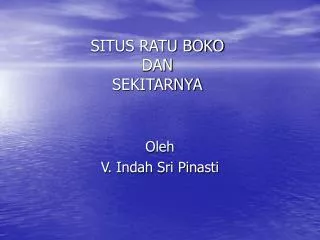 SITUS RATU BOKO
DAN
SEKITARNYA

Oleh
V. Indah Sri Pinasti